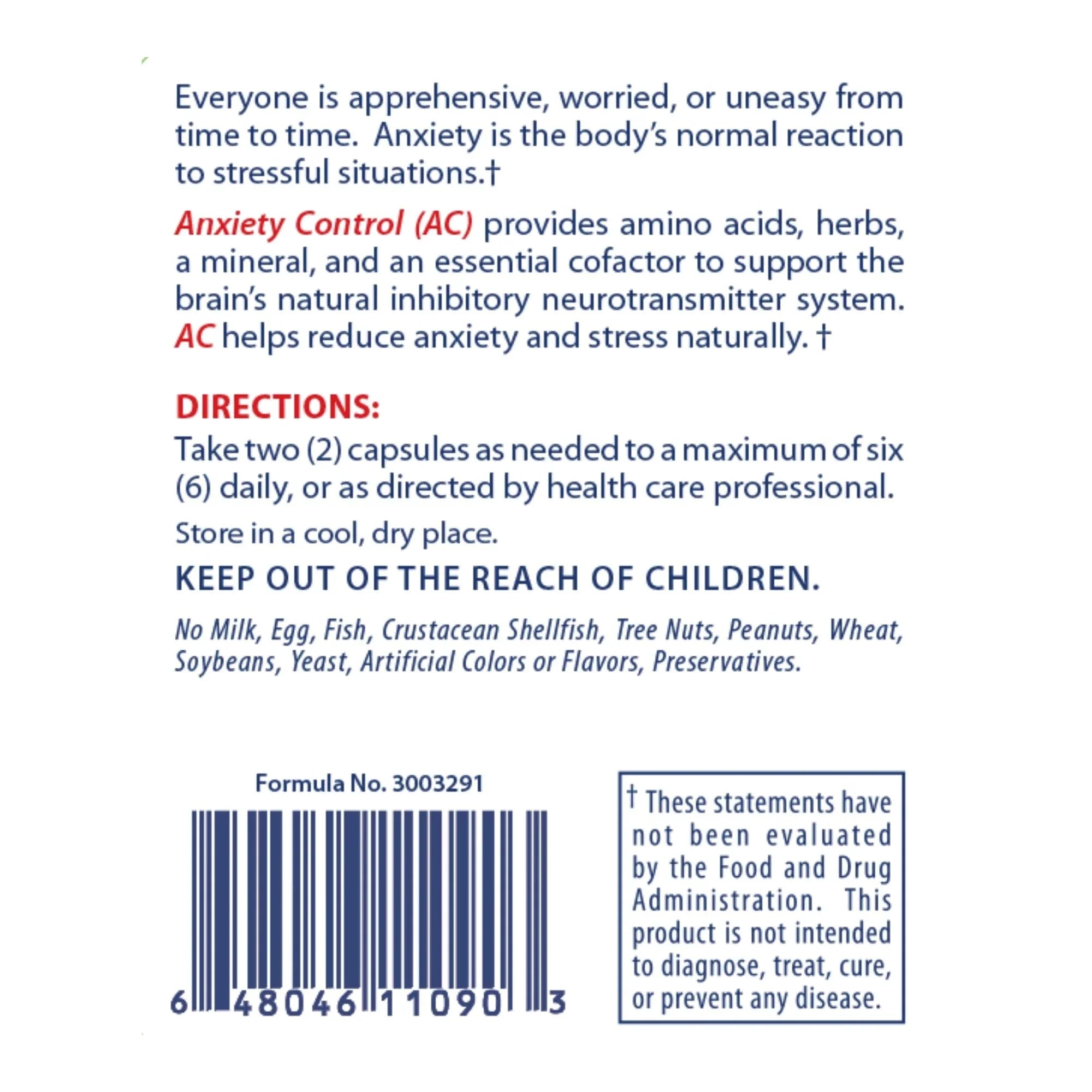 Everyone is apprehensive, worried, or uneasy from time to time. Anxiety is the body's normal reaction to stressful situations.†

Anxiety Control (AC) provides amino acids, herbs, a mineral, and an essential cofactor to support the brain's natural inhibitory neurotransmitter system. AC helps reduce anxiety and stress naturally. †

DIRECTIONS:
Take two (2) capsules as needed to a maximum of six (6) daily, or as directed by health care professional.

Store in a cool, dry place.

KEEP OUT OF THE REACH OF CHILDREN.

No Milk, Egg, Fish, Crustacean Shellfish, Tree Nuts, Peanuts, Wheat, Soybeans, Yeast, Artificial Colors or Flavors, Preservatives.

Formula No. 3003291

6 48046 11090 3

† These statements have not been evaluated by the Food and Drug Administration. This product is not intended to diagnose, treat, cure, or prevent any disease.